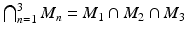 $\bigcap_{n=1}^{3} M_n = M_1 \cap M_2 \cap M_3$